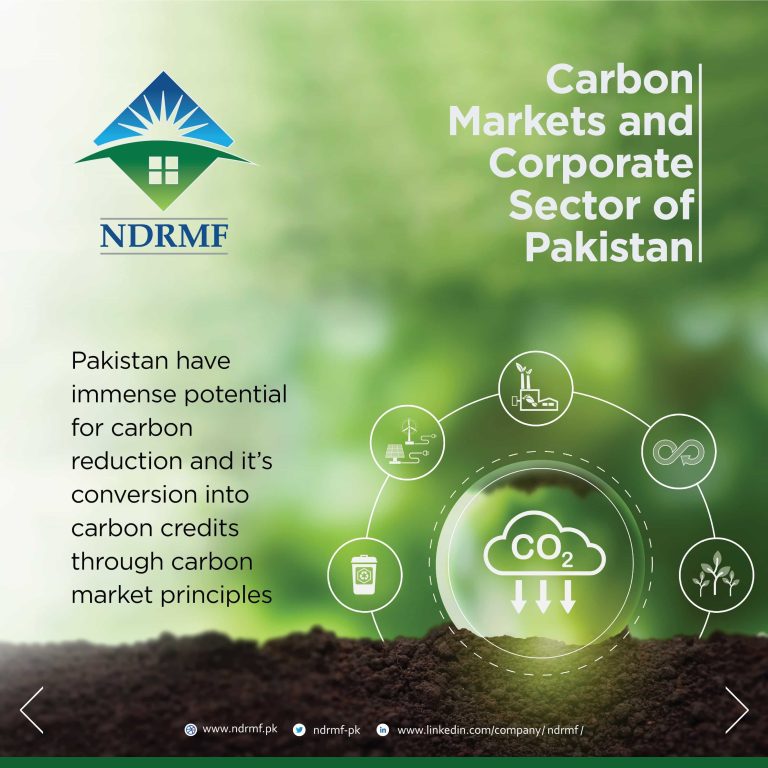 NDRMF

Carbon Markets and Corporate Sector of Pakistan

Pakistan have immense potential for carbon reduction and it's conversion into carbon credits through carbon market principles

$CO_2$

www.ndrmf.pk ndrmf-pk www.linkedin.com/company/ndrmf/